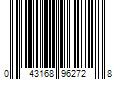 0 43168 96272 8